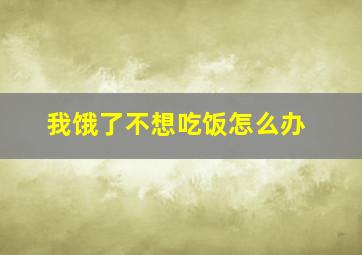 我饿了不想吃饭怎么办